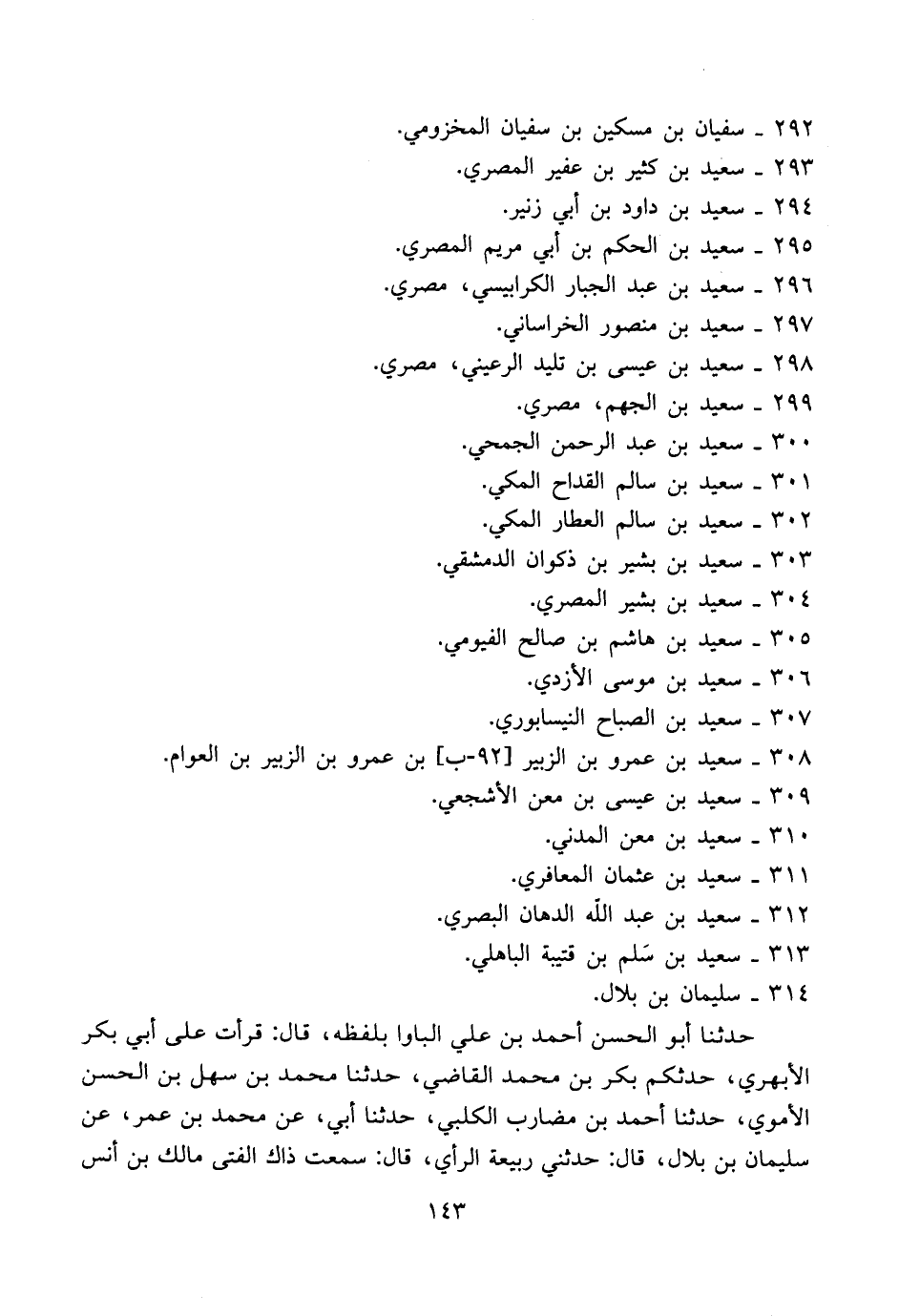 ٢٩٢ ـ سفيان بن مسكين بن سفيان المخزومي.
٢٩٣ ـ سعيد بن كثير بن عفير المصري.
٢٩٤ ـ سعيد بن داود بن أبي زنبر.
٢٩٥ ـ سعيد بن الحكم بن أبي مريم المصري.
٢٩٦ ـ سعيد بن عبد الجبار الكرابيسي، مصري.
٢٩٧ ـ سعيد بن منصور الخراساني.
٢٩٨ ـ سعيد بن عيسى بن تليد الرعيني، مصري.
٢٩٩ ـ سعيد بن الجهم، مصري.
٣٠٠ ـ سعيد بن عبد الرحمن الجمحي.
٣٠١ ـ سعيد بن سالم القداح المكي.
٣٠٢ ـ سعيد بن سالم العطار المكي.
٣٠٣ ـ سعيد بن بشير بن ذكوان الدمشقي.
٣٠٤ ـ سعيد بن بشير المصري.
٣٠٥ ـ سعيد بن هاشم بن صالح الفيومي.
٣٠٦ ـ سعيد بن موسى الأزدي.
٣٠٧ ـ سعيد بن الصباح النيسابوري.
٣٠٨ ـ سعيد بن عمرو بن الزبير [٩٢-ب] بن عمرو بن الزبير بن العوام.
٣٠٩ ـ سعيد بن عيسى بن معن الأشجعي.
٣١٠ ـ سعيد بن معن المدني.
٣١١ ـ سعيد بن عثمان المعافري.
٣١٢ ـ سعيد بن عبد الله الدهان البصري.
٣١٣ ـ سعيد بن سَلم بن قتيبة الباهلي.
٣١٤ ـ سليمان بن بلال.

حدثنا أبو الحسن أحمد بن علي الباوا بلفظه، قال: قرأت على أبي بكر الأبهري، حدثكم بكر بن محمد القاضي، حدثنا محمد بن سهل بن الحسن الأموي، حدثنا أحمد بن مضارب الكلبي، حدثنا أبي، عن محمد بن عمر، عن سليمان بن بلال، قال: حدثني ربيعة الرأي، قال: سمعت ذاك الفتى مالك بن أنس

١٤٣